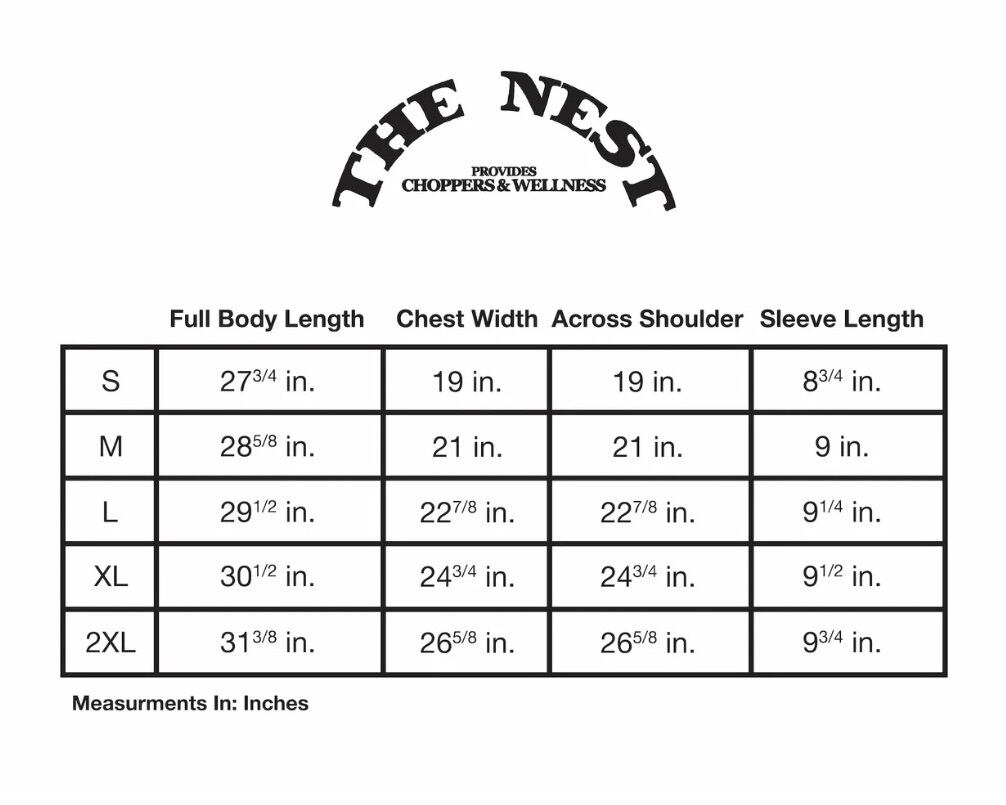 THE NEST
PROVIDES
CHOPPERS & WELLNESS

| | Full Body Length | Chest Width | Across Shoulder | Sleeve Length |
|---|---|---|---|---|
| S | $27^{3/4}$ in. | 19 in. | 19 in. | $8^{3/4}$ in. |
| M | $28^{5/8}$ in. | 21 in. | 21 in. | 9 in. |
| L | $29^{1/2}$ in. | $22^{7/8}$ in. | $22^{7/8}$ in. | $9^{1/4}$ in. |
| XL | $30^{1/2}$ in. | $24^{3/4}$ in. | $24^{3/4}$ in. | $9^{1/2}$ in. |
| 2XL | $31^{3/8}$ in. | $26^{5/8}$ in. | $26^{5/8}$ in. | $9^{3/4}$ in. |

Measurments In: Inches